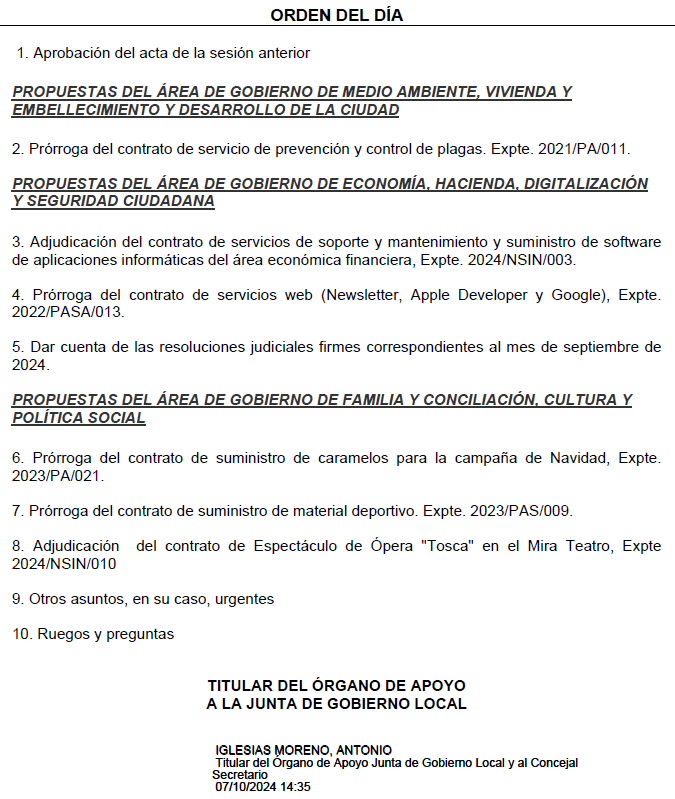 ORDEN DEL DÍA

1. Aprobación del acta de la sesión anterior

PROPUESTAS DEL ÁREA DE GOBIERNO DE MEDIO AMBIENTE, VIVIENDA Y EMBELLECIMIENTO Y DESARROLLO DE LA CIUDAD

2. Prórroga del contrato de servicio de prevención y control de plagas. Expte. 2021/PA/011.

PROPUESTAS DEL ÁREA DE GOBIERNO DE ECONOMÍA, HACIENDA, DIGITALIZACIÓN Y SEGURIDAD CIUDADANA

3. Adjudicación del contrato de servicios de soporte y mantenimiento y suministro de software de aplicaciones informáticas del área económica financiera, Expte. 2024/NSIN/003.

4. Prórroga del contrato de servicios web (Newsletter, Apple Developer y Google), Expte. 2022/PASA/013.

5. Dar cuenta de las resoluciones judiciales firmes correspondientes al mes de septiembre de 2024.

PROPUESTAS DEL ÁREA DE GOBIERNO DE FAMILIA Y CONCILIACIÓN, CULTURA Y POLÍTICA SOCIAL

6. Prórroga del contrato de suministro de caramelos para la campaña de Navidad, Expte. 2023/PA/021.

7. Prórroga del contrato de suministro de material deportivo. Expte. 2023/PAS/009.

8. Adjudicación del contrato de Espectáculo de Ópera "Tosca" en el Mira Teatro, Expte 2024/NSIN/010

9. Otros asuntos, en su caso, urgentes

10. Ruegos y preguntas

TITULAR DEL ÓRGANO DE APOYO
A LA JUNTA DE GOBIERNO LOCAL

IGLESIAS MORENO, ANTONIO
Titular del Órgano de Apoyo Junta de Gobierno Local y al Concejal Secretario
07/10/2024 14:35